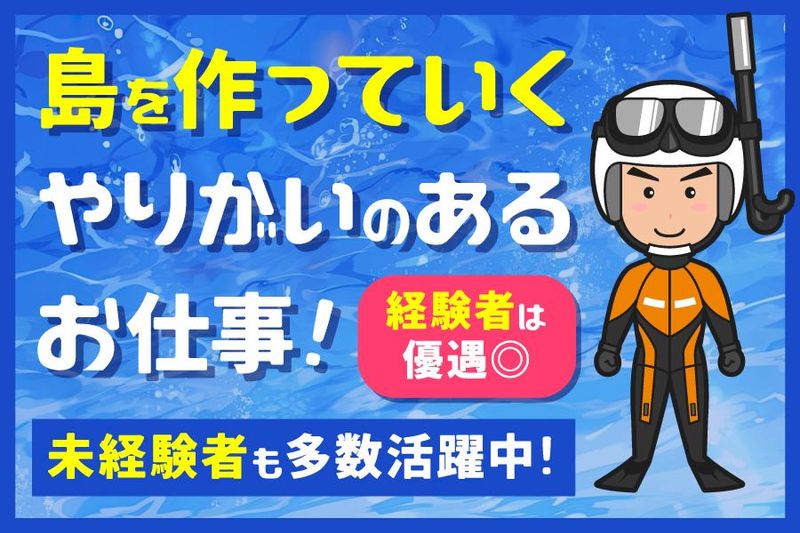 島を作っていく
やりがいのある
お仕事！

経験者は
優遇◎

未経験者も多数活躍中！